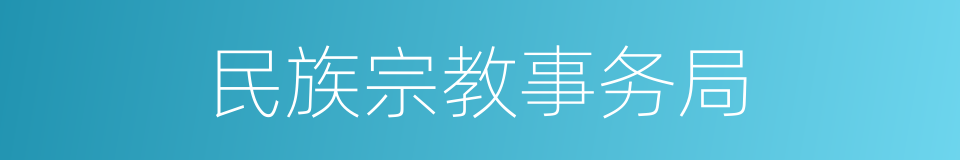 民族宗教事务局